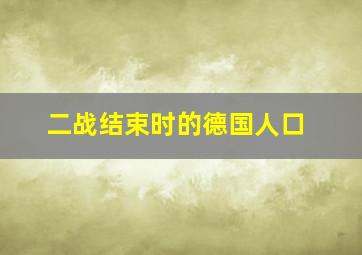 二战结束时的德国人口